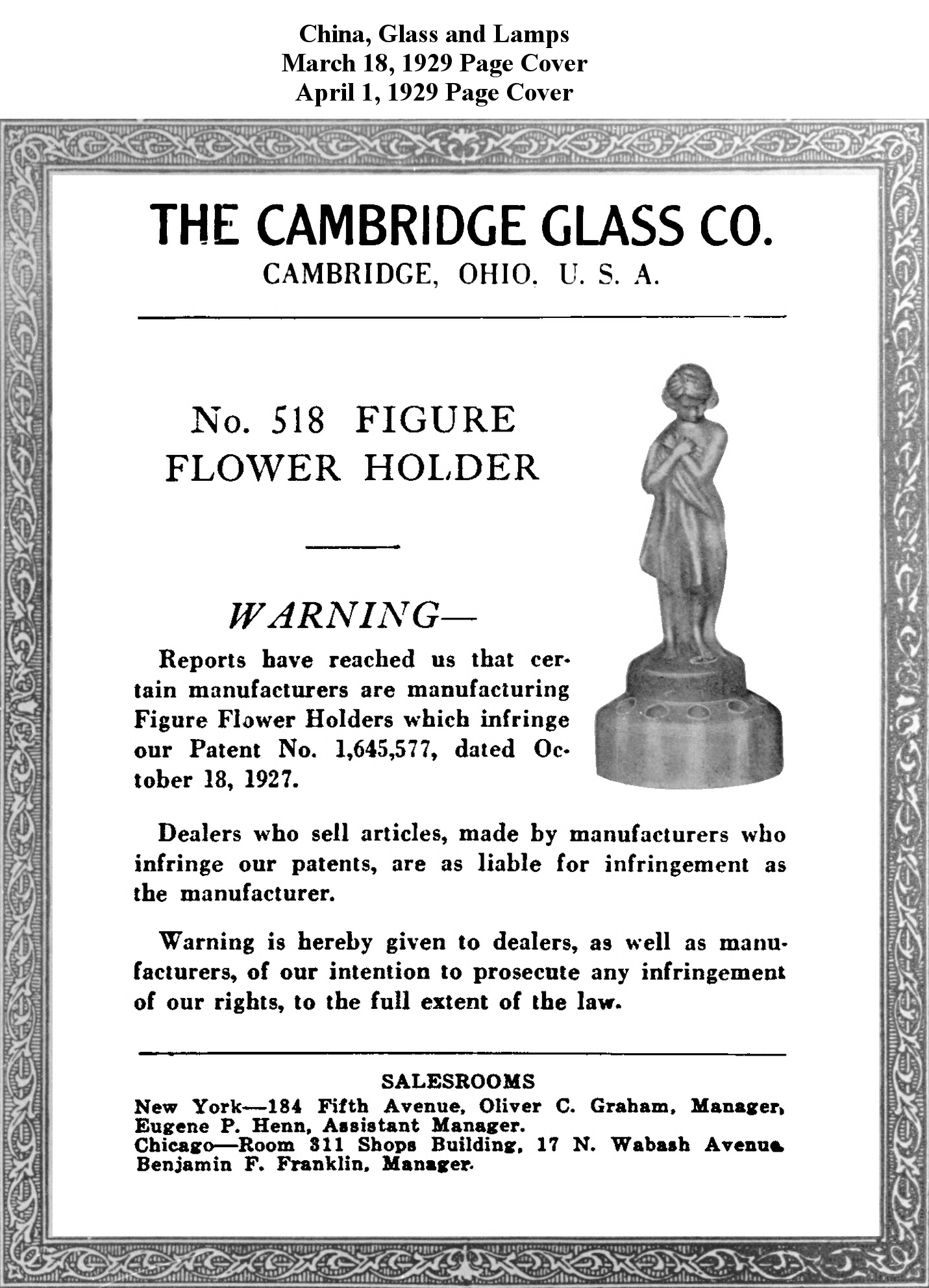 China, Glass and Lamps
March 18, 1929 Page Cover
April 1, 1929 Page Cover

THE CAMBRIDGE GLASS CO.
CAMBRIDGE, OHIO. U. S. A.

No. 518 FIGURE FLOWER HOLDER

WARNING—

Reports have reached us that certain manufacturers are manufacturing Figure Flower Holders which infringe our Patent No. 1,645,577, dated October 18, 1927.

Dealers who sell articles, made by manufacturers who infringe our patents, are as liable for infringement as the manufacturer.

Warning is hereby given to dealers, as well as manufacturers, of our intention to prosecute any infringement of our rights, to the full extent of the law.

SALESROOMS
New York—184 Fifth Avenue, Oliver C. Graham, Manager, Eugene P. Henn, Assistant Manager.
Chicago—Room 311 Shops Building, 17 N. Wabash Avenue. Benjamin F. Franklin, Manager.